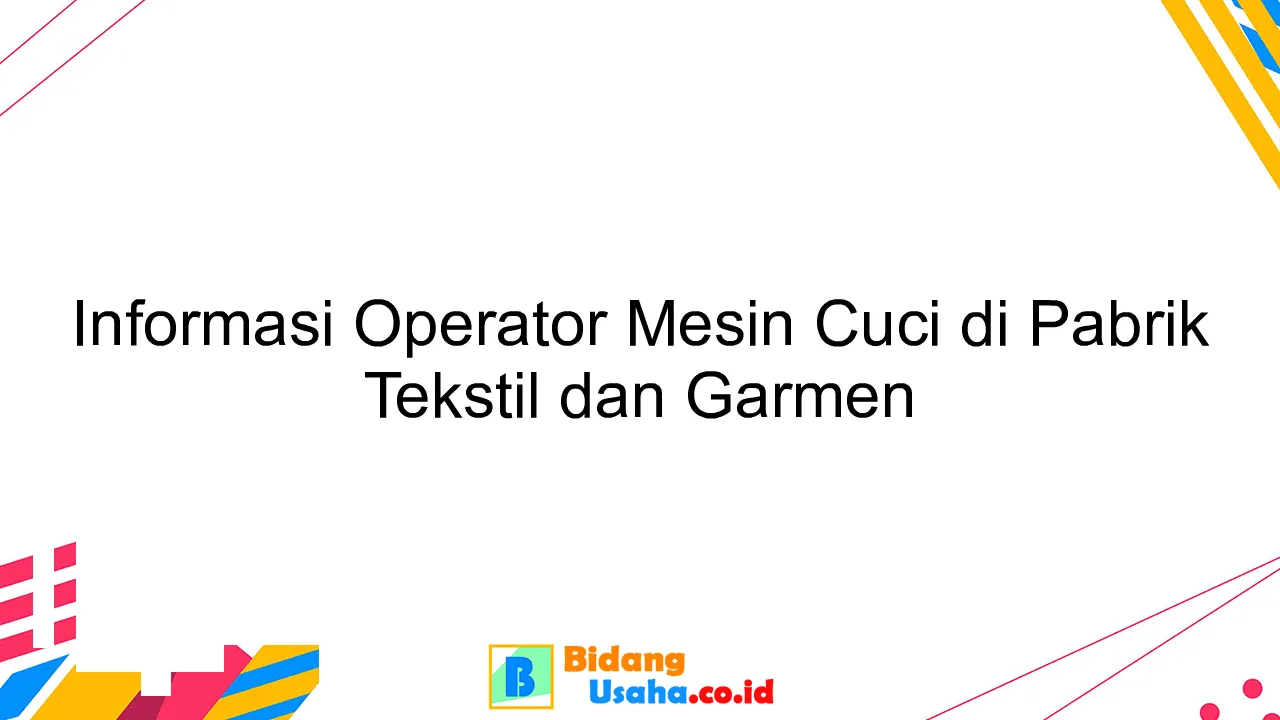 Informasi Operator Mesin Cuci di Pabrik Tekstil dan Garmen

B
Bidang
Usaha.co.id